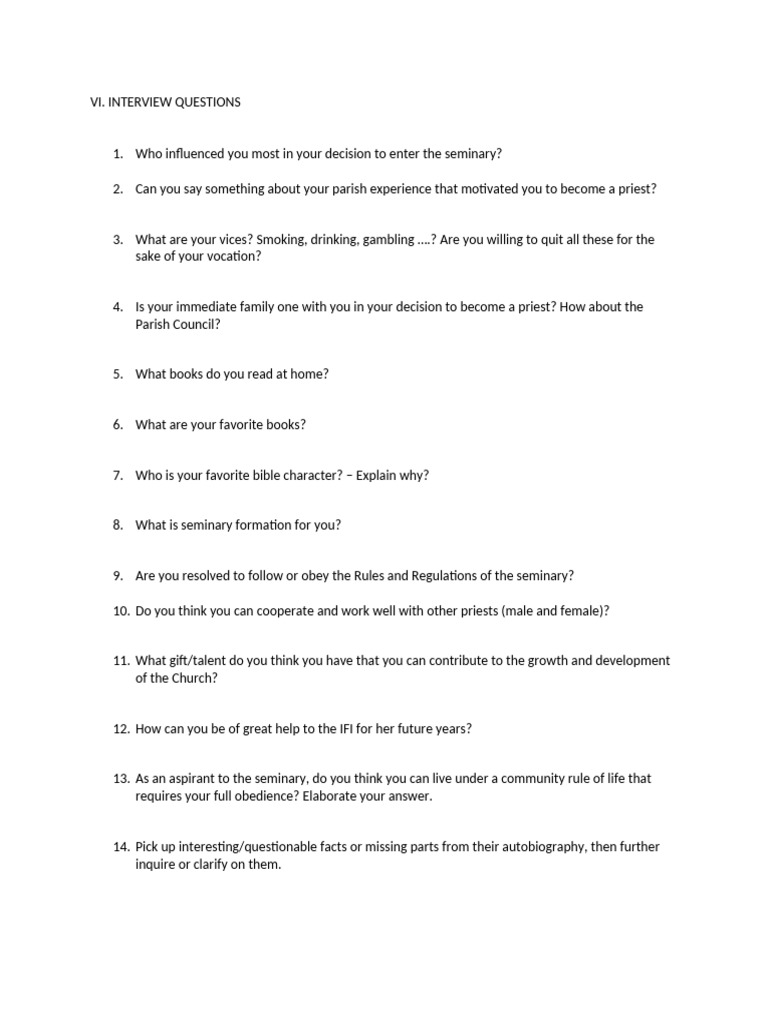 VI. INTERVIEW QUESTIONS

1. Who influenced you most in your decision to enter the seminary?

2. Can you say something about your parish experience that motivated you to become a priest?

3. What are your vices? Smoking, drinking, gambling ….? Are you willing to quit all these for the sake of your vocation?

4. Is your immediate family one with you in your decision to become a priest? How about the Parish Council?

5. What books do you read at home?

6. What are your favorite books?

7. Who is your favorite bible character? – Explain why?

8. What is seminary formation for you?

9. Are you resolved to follow or obey the Rules and Regulations of the seminary?

10. Do you think you can cooperate and work well with other priests (male and female)?

11. What gift/talent do you think you have that you can contribute to the growth and development of the Church?

12. How can you be of great help to the IFI for her future years?

13. As an aspirant to the seminary, do you think you can live under a community rule of life that requires your full obedience? Elaborate your answer.

14. Pick up interesting/questionable facts or missing parts from their autobiography, then further inquire or clarify on them.